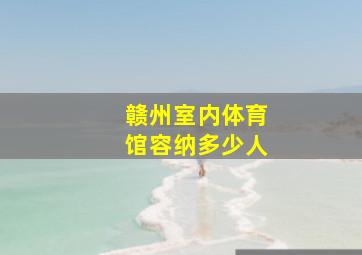 赣州室内体育馆容纳多少人